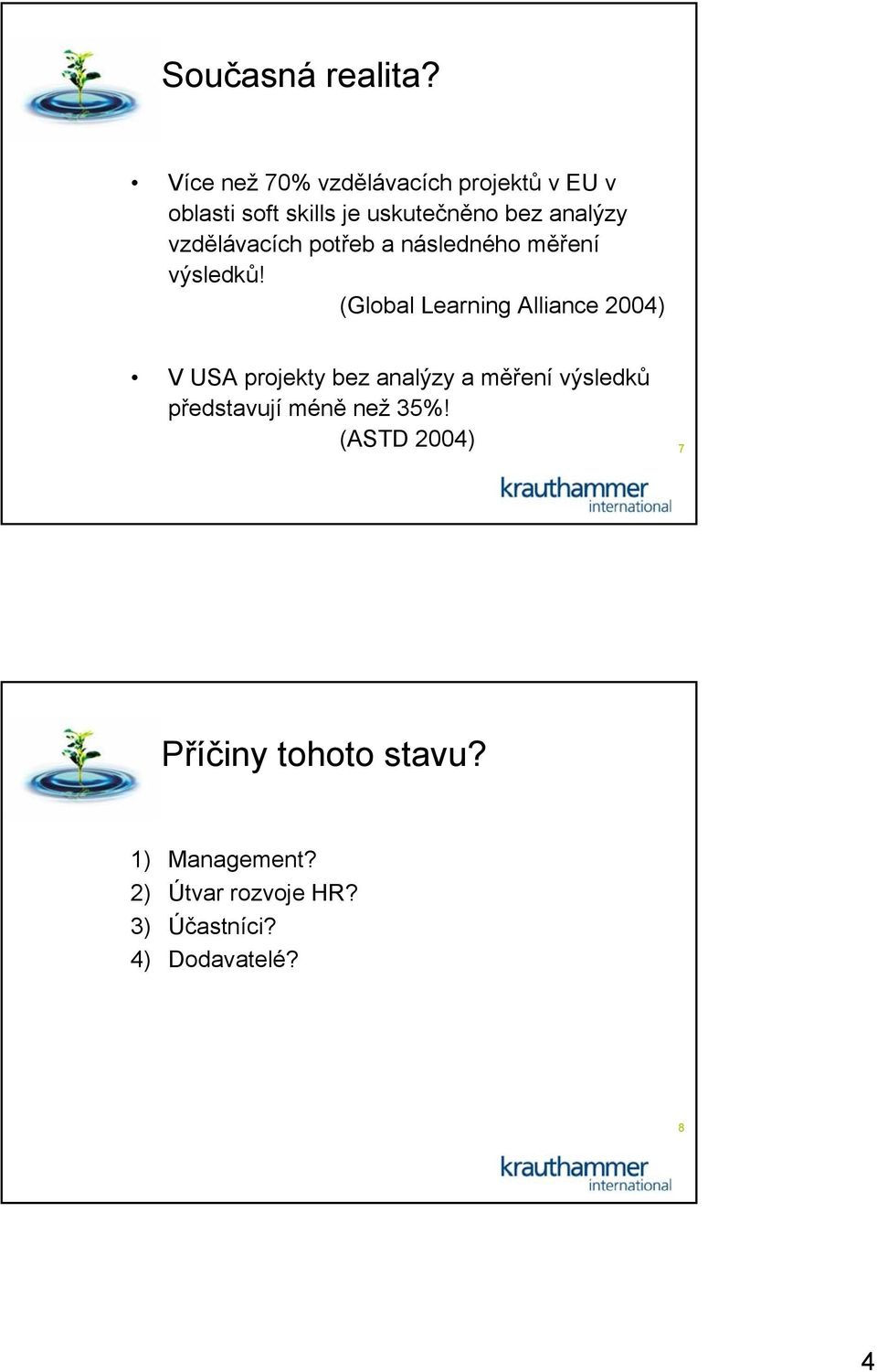 Současná realita?

• Více než 70% vzdělávacích projektů v EU v oblasti soft skills je uskutečněno bez analýzy vzdělávacích potřeb a následného měření výsledků!
(Global Learning Alliance 2004)

• V USA projekty bez analýzy a měření výsledků představují méně než 35%!
(ASTD 2004)

7

krauthammer international

Příčiny tohoto stavu?

1) Management?
2) Útvar rozvoje HR?
3) Účastníci?
4) Dodavatelé?

8

krauthammer international

4